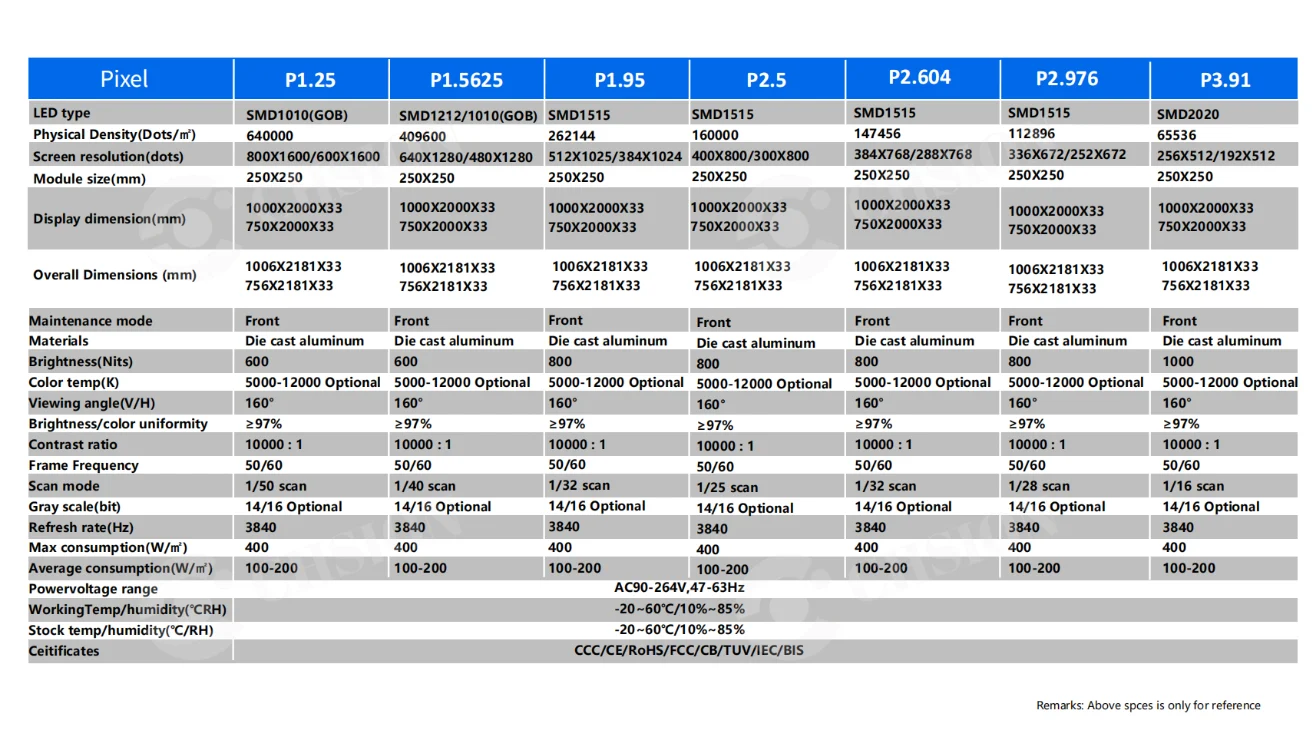 | Pixel | P1.25 | P1.5625 | P1.95 | P2.5 | P2.604 | P2.976 | P3.91 |
|---|---|---|---|---|---|---|---|
| LED type | SMD1010(GOB) | SMD1212/1010(GOB) | SMD1515 | SMD1515 | SMD1515 | SMD1515 | SMD2020 |
| Physical Density(Dots/㎡) | 640000 | 409600 | 262144 | 160000 | 147456 | 112896 | 65536 |
| Screen resolution(dots) | 800X1600/600X1600 | 640X1280/480X1280 | 512X1025/384X1024 | 400X800/300X800 | 384X768/288X768 | 336X672/252X672 | 256X512/192X512 |
| Module size(mm) | 250X250 | 250X250 | 250X250 | 250X250 | 250X250 | 250X250 | 250X250 |
| Display dimension(mm) | 1000X2000X33 750X2000X33 | 1000X2000X33 750X2000X33 | 1000X2000X33 750X2000X33 | 1000X2000X33 750X2000X33 | 1000X2000X33 750X2000X33 | 1000X2000X33 750X2000X33 | 1000X2000X33 750X2000X33 |
| Overall Dimensions (mm) | 1006X2181X33 756X2181X33 | 1006X2181X33 756X2181X33 | 1006X2181X33 756X2181X33 | 1006X2181X33 756X2181X33 | 1006X2181X33 756X2181X33 | 1006X2181X33 756X2181X33 | 1006X2181X33 756X2181X33 |
| Maintenance mode | Front | Front | Front | Front | Front | Front | Front |
| Materials | Die cast aluminum | Die cast aluminum | Die cast aluminum | Die cast aluminum | Die cast aluminum | Die cast aluminum | Die cast aluminum |
| Brightness(Nits) | 600 | 600 | 800 | 800 | 800 | 800 | 1000 |
| Color temp(K) | 5000-12000 Optional | 5000-12000 Optional | 5000-12000 Optional | 5000-12000 Optional | 5000-12000 Optional | 5000-12000 Optional | 5000-12000 Optional |
| Viewing angle(V/H) | 160° | 160° | 160° | 160° | 160° | 160° | 160° |
| Brightness/color uniformity | ≥97% | ≥97% | ≥97% | ≥97% | ≥97% | ≥97% | ≥97% |
| Contrast ratio | 10000 : 1 | 10000 : 1 | 10000 : 1 | 10000 : 1 | 10000 : 1 | 10000 : 1 | 10000 : 1 |
| Frame Frequency | 50/60 | 50/60 | 50/60 | 50/60 | 50/60 | 50/60 | 50/60 |
| Scan mode | 1/50 scan | 1/40 scan | 1/32 scan | 1/25 scan | 1/32 scan | 1/28 scan | 1/16 scan |
| Gray scale(bit) | 14/16 Optional | 14/16 Optional | 14/16 Optional | 14/16 Optional | 14/16 Optional | 14/16 Optional | 14/16 Optional |
| Refresh rate(Hz) | 3840 | 3840 | 3840 | 3840 | 3840 | 3840 | 3840 |
| Max consumption(W/㎡) | 400 | 400 | 400 | 400 | 400 | 400 | 400 |
| Average consumption(W/㎡) | 100-200 | 100-200 | 100-200 | 100-200 | 100-200 | 100-200 | 100-200 |
| Powervoltage range | AC90-264V,47-63Hz | | | | | | |
| WorkingTemp/humidity(℃RH) | -20~60℃/10%~85% | | | | | | |
| Stock temp/humidity(℃/RH) | -20~60℃/10%~85% | | | | | | |
| Ceitificates | CCC/CE/RoHS/FCC/CB/TUV/IEC/BIS | | | | | | |

Remarks: Above spces is only for reference